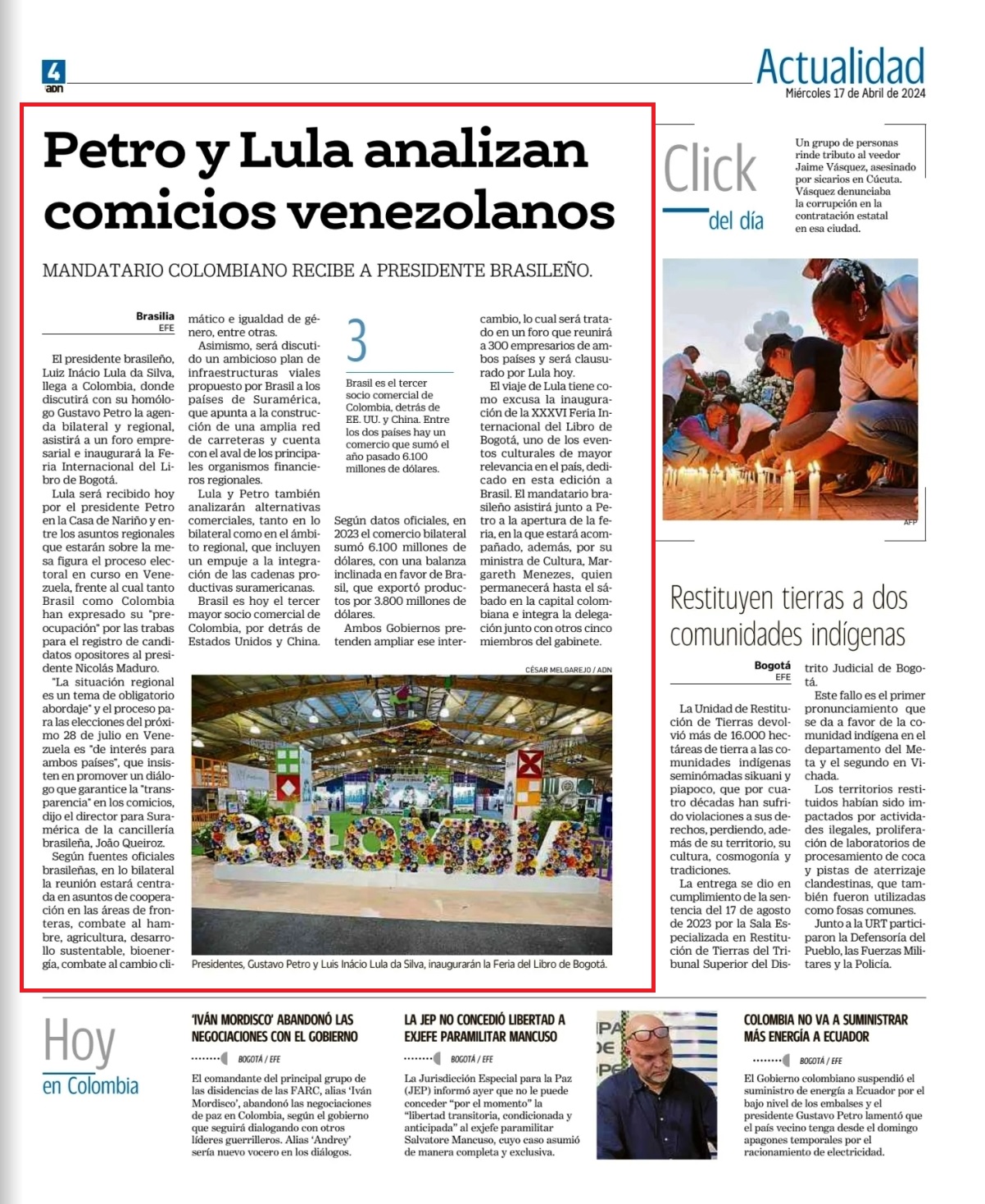 4
adn

Actualidad
Miércoles 17 de Abril de 2024

Petro y Lula analizan comicios venezolanos

MANDATARIO COLOMBIANO RECIBE A PRESIDENTE BRASILEÑO.

Brasilia
EFE

El presidente brasileño, Luiz Inácio Lula da Silva, llega a Colombia, donde discutirá con su homólogo Gustavo Petro la agenda bilateral y regional, asistirá a un foro empresarial e inaugurará la Feria Internacional del Libro de Bogotá.

Lula será recibido hoy por el presidente Petro en la Casa de Nariño y entre los asuntos regionales que estarán sobre la mesa figura el proceso electoral en curso en Venezuela, frente al cual tanto Brasil como Colombia han expresado su "preocupación" por las trabas para el registro de candidatos opositores al presidente Nicolás Maduro.

"La situación regional es un tema de obligatorio abordaje" y el proceso para las elecciones del próximo 28 de julio en Venezuela es "de interés para ambos países", que insisten en promover un diálogo que garantice la "transparencia" en los comicios, dijo el director para Suramérica de la cancillería brasileña, João Queiroz.

Según fuentes oficiales brasileñas, en lo bilateral la reunión estará centrada en asuntos de cooperación en las áreas de fronteras, combate al hambre, agricultura, desarrollo sustentable, bioenergía, combate al cambio climático e igualdad de género, entre otras.

Asimismo, será discutido un ambicioso plan de infraestructuras viales propuesto por Brasil a los países de Suramérica, que apunta a la construcción de una amplia red de carreteras y cuenta con el aval de los principales organismos financieros regionales.

Lula y Petro también analizarán alternativas comerciales, tanto en lo bilateral como en el ámbito regional, que incluyen un empuje a la integración de las cadenas productivas suramericanas.

Brasil es hoy el tercer mayor socio comercial de Colombia, por detrás de Estados Unidos y China.

3
Brasil es el tercer socio comercial de Colombia, detrás de EE. UU. y China. Entre los dos países hay un comercio que sumó el año pasado 6.100 millones de dólares.

Según datos oficiales, en 2023 el comercio bilateral sumó 6.100 millones de dólares, con una balanza inclinada en favor de Brasil, que exportó productos por 3.800 millones de dólares.

Ambos Gobiernos pretenden ampliar ese intercambio, lo cual será tratado en un foro que reunirá a 300 empresarios de ambos países y será clausurado por Lula hoy.

El viaje de Lula tiene como excusa la inauguración de la XXXVI Feria Internacional del Libro de Bogotá, uno de los eventos culturales de mayor relevancia en el país, dedicado en esta edición a Brasil. El mandatario brasileño asistirá junto a Petro a la apertura de la feria, en la que estará acompañado, además, por su ministra de Cultura, Margareth Menezes, quien permanecerá hasta el sábado en la capital colombiana e integra la delegación junto con otros cinco miembros del gabinete.

CÉSAR MELGAREJO / ADN

COLOMBIA

Presidentes, Gustavo Petro y Luis Inácio Lula da Silva, inaugurarán la Feria del Libro de Bogotá.

Click del día

Un grupo de personas rinde tributo al veedor Jaime Vásquez, asesinado por sicarios en Cúcuta. Vásquez denunciaba la corrupción en la contratación estatal en esa ciudad.

AFP

Restituyen tierras a dos comunidades indígenas

Bogotá
EFE

La Unidad de Restitución de Tierras devolvió más de 16.000 hectáreas de tierra a las comunidades indígenas seminómadas sikuani y piapoco, que por cuatro décadas han sufrido violaciones a sus derechos, perdiendo, además de su territorio, su cultura, cosmogonía y tradiciones.

La entrega se dio en cumplimiento de la sentencia del 17 de agosto de 2023 por la Sala Especializada en Restitución de Tierras del Tribunal Superior del Distrito Judicial de Bogotá.

Este fallo es el primer pronunciamiento que se da a favor de la comunidad indígena en el departamento del Meta y el segundo en Vichada.

Los territorios restituidos habían sido impactados por actividades ilegales, proliferación de laboratorios de procesamiento de coca y pistas de aterrizaje clandestinas, que también fueron utilizadas como fosas comunes.

Junto a la URT participaron la Defensoría del Pueblo, las Fuerzas Militares y la Policía.

Hoy en Colombia

'IVÁN MORDISCO' ABANDONÓ LAS NEGOCIACIONES CON EL GOBIERNO
BOGOTÁ / EFE
El comandante del principal grupo de las disidencias de las FARC, alias 'Iván Mordisco', abandonó las negociaciones de paz en Colombia, según el gobierno que seguirá dialogando con otros líderes guerrilleros. Alias 'Andrey' sería nuevo vocero en los diálogos.

LA JEP NO CONCEDIÓ LIBERTAD A EXJEFE PARAMILITAR MANCUSO
BOGOTÁ / EFE
La Jurisdicción Especial para la Paz (JEP) informó ayer que no le puede conceder "por el momento" la "libertad transitoria, condicionada y anticipada" al exjefe paramilitar Salvatore Mancuso, cuyo caso asumió de manera completa y exclusiva.

COLOMBIA NO VA A SUMINISTRAR MÁS ENERGÍA A ECUADOR
BOGOTÁ / EFE
El Gobierno colombiano suspendió el suministro de energía a Ecuador por el bajo nivel de los embalses y el presidente Gustavo Petro lamentó que el país vecino tenga desde el domingo apagones temporales por el racionamiento de electricidad.